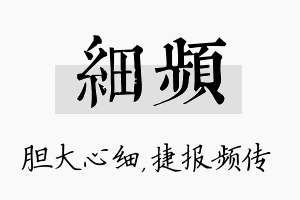 細頻

胆大心细,捷报频传